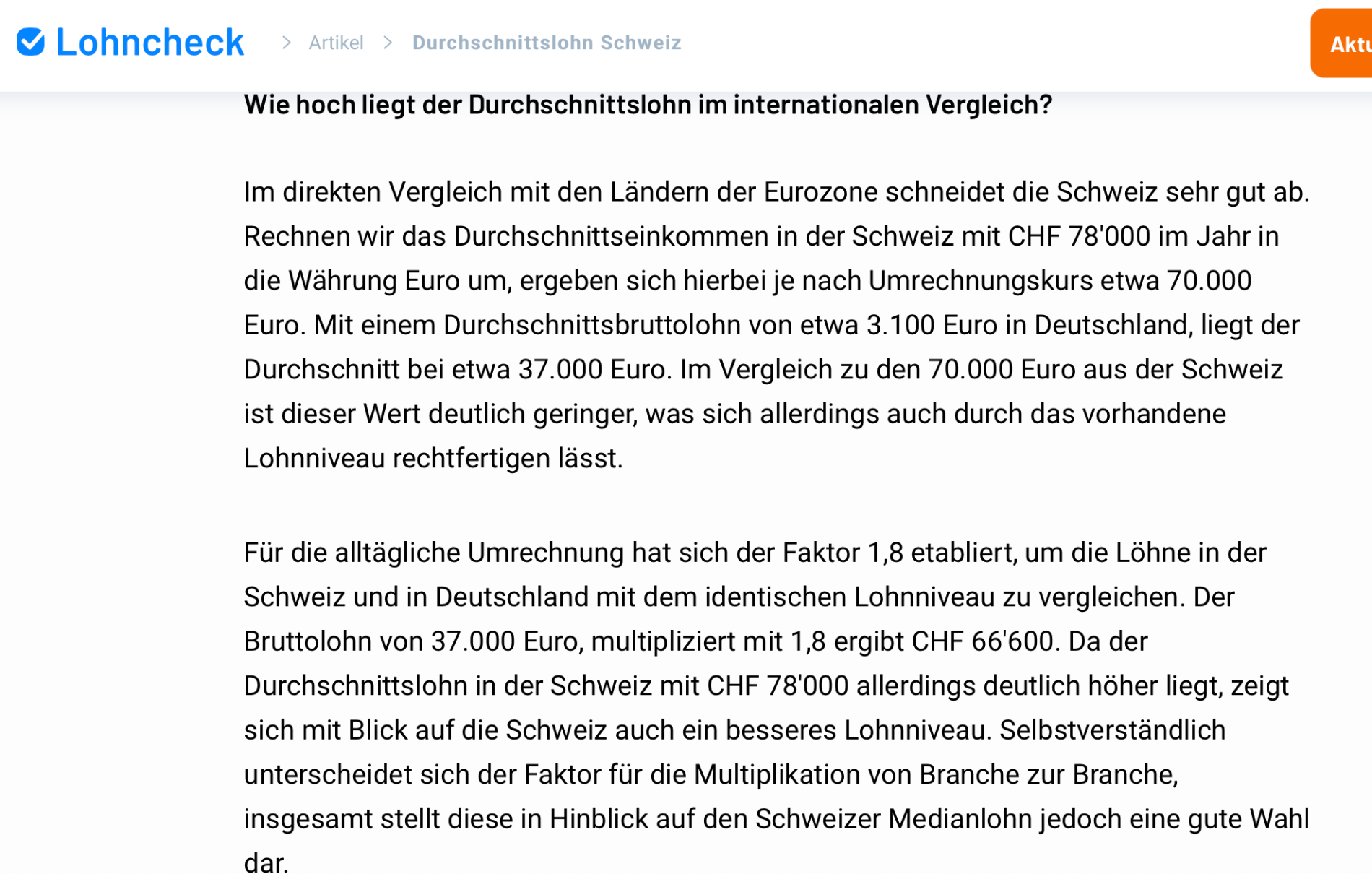 Lohncheck > Artikel > Durchschnittslohn Schweiz

Aktu

Wie hoch liegt der Durchschnittslohn im internationalen Vergleich?

Im direkten Vergleich mit den Ländern der Eurozone schneidet die Schweiz sehr gut ab. Rechnen wir das Durchschnittseinkommen in der Schweiz mit CHF 78'000 im Jahr in die Währung Euro um, ergeben sich hierbei je nach Umrechnungskurs etwa 70.000 Euro. Mit einem Durchschnittsbruttolohn von etwa 3.100 Euro in Deutschland, liegt der Durchschnitt bei etwa 37.000 Euro. Im Vergleich zu den 70.000 Euro aus der Schweiz ist dieser Wert deutlich geringer, was sich allerdings auch durch das vorhandene Lohnniveau rechtfertigen lässt.

Für die alltägliche Umrechnung hat sich der Faktor 1,8 etabliert, um die Löhne in der Schweiz und in Deutschland mit dem identischen Lohnniveau zu vergleichen. Der Bruttolohn von 37.000 Euro, multipliziert mit 1,8 ergibt CHF 66'600. Da der Durchschnittslohn in der Schweiz mit CHF 78'000 allerdings deutlich höher liegt, zeigt sich mit Blick auf die Schweiz auch ein besseres Lohnniveau. Selbstverständlich unterscheidet sich der Faktor für die Multiplikation von Branche zur Branche, insgesamt stellt diese in Hinblick auf den Schweizer Medianlohn jedoch eine gute Wahl dar.